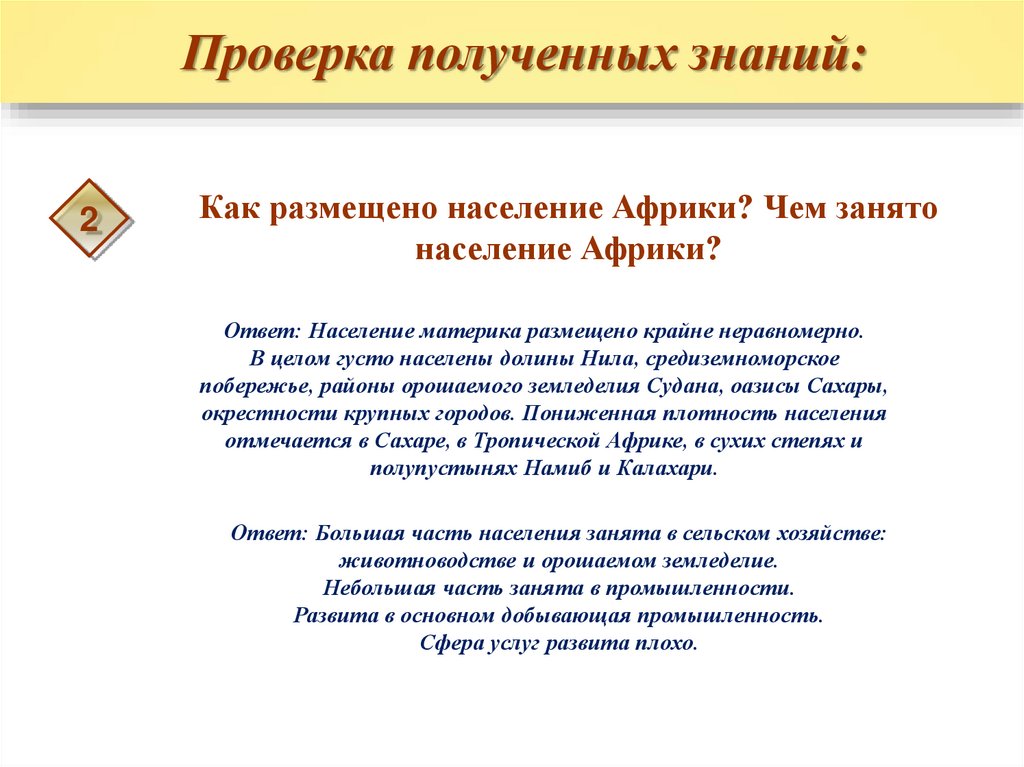 Проверка полученных знаний:

2

Как размещено население Африки? Чем занято население Африки?

Ответ: Население материка размещено крайне неравномерно. В целом густо населены долины Нила, средиземноморское побережье, районы орошаемого земледелия Судана, оазисы Сахары, окрестности крупных городов. Пониженная плотность населения отмечается в Сахаре, в Тропической Африке, в сухих степях и полупустынях Намиб и Калахари.

Ответ: Большая часть населения занята в сельском хозяйстве: животноводстве и орошаемом земледелие. Небольшая часть занята в промышленности. Развита в основном добывающая промышленность. Сфера услуг развита плохо.